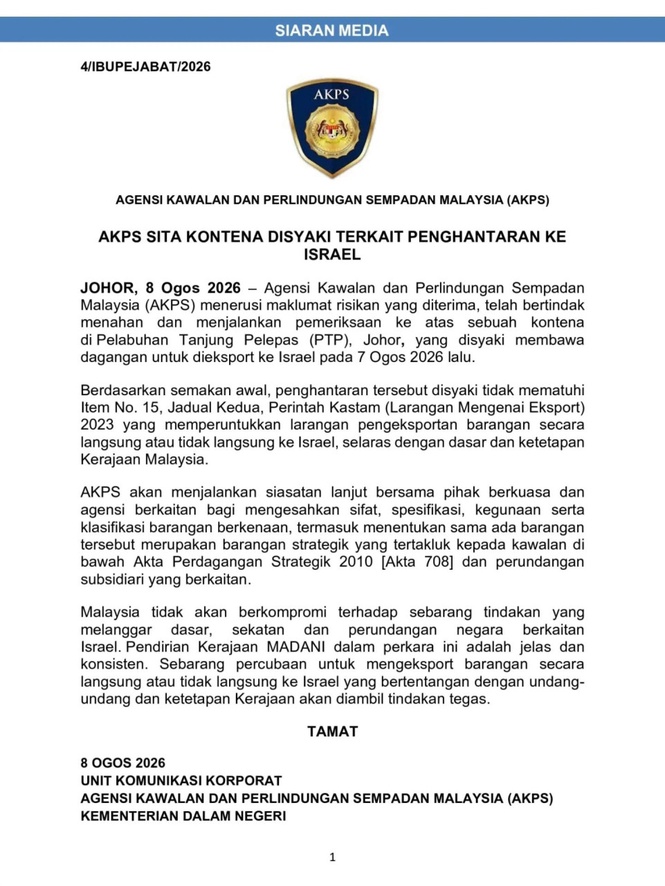 SIARAN MEDIA

4/IBUPEJABAT/2026

AKPS

AGENSI KAWALAN DAN PERLINDUNGAN SEMPADAN MALAYSIA (AKPS)

AKPS SITA KONTENA DISYAKI TERKAIT PENGHANTARAN KE ISRAEL

JOHOR, 8 Ogos 2026 – Agensi Kawalan dan Perlindungan Sempadan Malaysia (AKPS) menerusi maklumat risikan yang diterima, telah bertindak menahan dan menjalankan pemeriksaan ke atas sebuah kontena di Pelabuhan Tanjung Pelepas (PTP), Johor, yang disyaki membawa dagangan untuk dieksport ke Israel pada 7 Ogos 2026 lalu.

Berdasarkan semakan awal, penghantaran tersebut disyaki tidak mematuhi Item No. 15, Jadual Kedua, Perintah Kastam (Larangan Mengenai Eksport) 2023 yang memperuntukkan larangan pengeksportan barangan secara langsung atau tidak langsung ke Israel, selaras dengan dasar dan ketetapan Kerajaan Malaysia.

AKPS akan menjalankan siasatan lanjut bersama pihak berkuasa dan agensi berkaitan bagi mengesahkan sifat, spesifikasi, kegunaan serta klasifikasi barangan berkenaan, termasuk menentukan sama ada barangan tersebut merupakan barangan strategik yang tertakluk kepada kawalan di bawah Akta Perdagangan Strategik 2010 [Akta 708] dan perundangan subsidiari yang berkaitan.

Malaysia tidak akan berkompromi terhadap sebarang tindakan yang melanggar dasar, sekatan dan perundangan negara berkaitan Israel. Pendirian Kerajaan MADANI dalam perkara ini adalah jelas dan konsisten. Sebarang percubaan untuk mengeksport barangan secara langsung atau tidak langsung ke Israel yang bertentangan dengan undang-undang dan ketetapan Kerajaan akan diambil tindakan tegas.

TAMAT

8 OGOS 2026
UNIT KOMUNIKASI KORPORAT
AGENSI KAWALAN DAN PERLINDUNGAN SEMPADAN MALAYSIA (AKPS)
KEMENTERIAN DALAM NEGERI

1